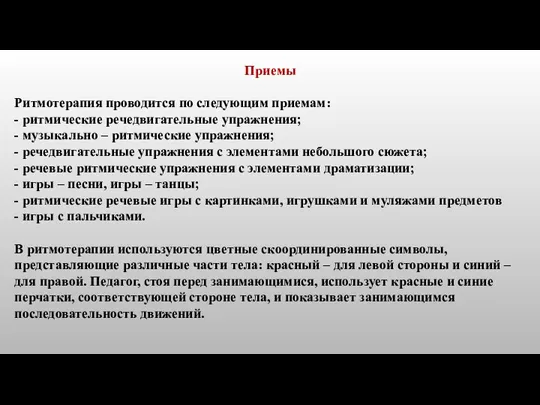 Приемы

Ритмотерапия проводится по следующим приемам:
- ритмические речедвигательные упражнения;
- музыкально – ритмические упражнения;
- речедвигательные упражнения с элементами небольшого сюжета;
- речевые ритмические упражнения с элементами драматизации;
- игры – песни, игры – танцы;
- ритмические речевые игры с картинками, игрушками и муляжами предметов
- игры с пальчиками.

В ритмотерапии используются цветные скоординированные символы, представляющие различные части тела: красный – для левой стороны и синий – для правой. Педагог, стоя перед занимающимися, использует красные и синие перчатки, соответствующей стороне тела, и показывает занимающимся последовательность движений.